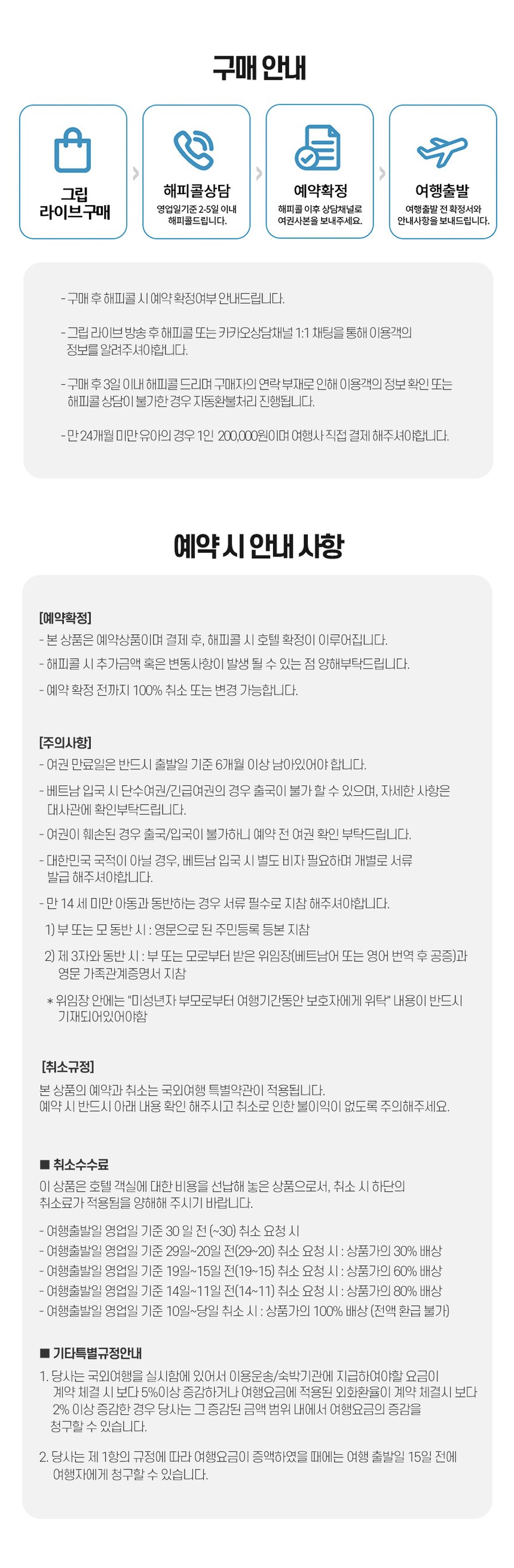 구매 안내

그립 라이브구매

해피콜상담
영업일기준 2-5일 이내 해피콜드립니다.

예약확정
해피콜 이후 상담채널로 여권사본을 보내주세요.

여행출발
여행출발 전 확정서와 안내사항을 보내드립니다.

- 구매 후 해피콜 시 예약 확정여부 안내드립니다.

- 그립 라이브 방송 후 해피콜 또는 카카오상담채널 1:1 채팅을 통해 이용객의 정보를 알려주셔야합니다.

- 구매 후 3일 이내 해피콜 드리며 구매자의 연락 부재로 인해 이용객의 정보 확인 또는 해피콜 상담이 불가한 경우 자동환불처리 진행됩니다.

- 만 24개월 미만 유아의 경우 1인 200,000원이며 여행사 직접 결제 해주셔야합니다.

예약 시 안내 사항

[예약확정]
- 본 상품은 예약상품이며 결제 후, 해피콜 시 호텔 확정이 이루어집니다.
- 해피콜 시 추가금액 혹은 변동사항이 발생 될 수 있는 점 양해부탁드립니다.
- 예약 확정 전까지 100% 취소 또는 변경 가능합니다.

[주의사항]
- 여권 만료일은 반드시 출발일 기준 6개월 이상 남아있어야 합니다.
- 베트남 입국 시 단수여권/긴급여권의 경우 출국이 불가 할 수 있으며, 자세한 사항은 대사관에 확인부탁드립니다.
- 여권이 훼손된 경우 출국/입국이 불가하니 예약 전 여권 확인 부탁드립니다.
- 대한민국 국적이 아닐 경우, 베트남 입국 시 별도 비자 필요하며 개별로 서류 발급 해주셔야합니다.
- 만 14 세 미만 아동과 동반하는 경우 서류 필수로 지참 해주셔야합니다.
1) 부 또는 모 동반 시 : 영문으로 된 주민등록 등본 지참
2) 제 3자와 동반 시 : 부 또는 모로부터 받은 위임장(베트남어 또는 영어 번역 후 공증)과 영문 가족관계증명서 지참
* 위임장 안에는 "미성년자 부모로부터 여행기간동안 보호자에게 위탁" 내용이 반드시 기재되어있어야함

[취소규정]
본 상품의 예약과 취소는 국외여행 특별약관이 적용됩니다.
예약 시 반드시 아래 내용 확인 해주시고 취소로 인한 불이익이 없도록 주의해주세요.

■ 취소수수료
이 상품은 호텔 객실에 대한 비용을 선납해 놓은 상품으로서, 취소 시 하단의 취소료가 적용됨을 양해해 주시기 바랍니다.

- 여행출발일 영업일 기준 30 일 전 (~30) 취소 요청 시
- 여행출발일 영업일 기준 29일~20일 전(29~20) 취소 요청 시 : 상품가의 30% 배상
- 여행출발일 영업일 기준 19일~15일 전(19~15) 취소 요청 시 : 상품가의 60% 배상
- 여행출발일 영업일 기준 14일~11일 전(14~11) 취소 요청 시 : 상품가의 80% 배상
- 여행출발일 영업일 기준 10일~당일 취소 시 : 상품가의 100% 배상 (전액 환급 불가)

■ 기타특별규정안내
1. 당사는 국외여행을 실시함에 있어서 이용운송/숙박기관에 지급하여야할 요금이 계약 체결 시 보다 5%이상 증감하거나 여행요금에 적용된 외화환율이 계약 체결시 보다 2% 이상 증감한 경우 당사는 그 증감된 금액 범위 내에서 여행요금의 증감을 청구할 수 있습니다.

2. 당사는 제 1항의 규정에 따라 여행요금이 증액하였을 때에는 여행 출발일 15일 전에 여행자에게 청구할 수 있습니다.